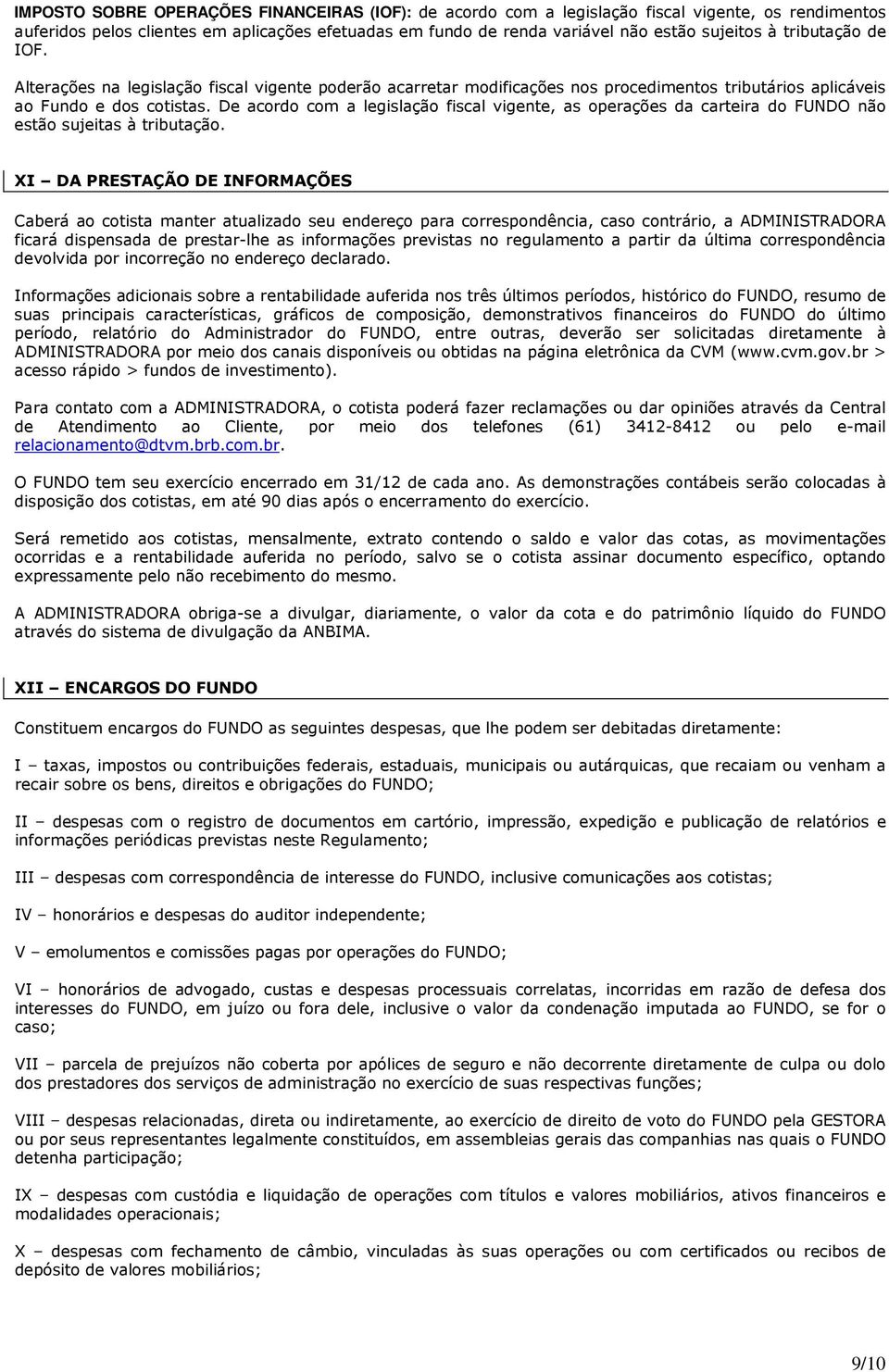 IMPOSTO SOBRE OPERAÇÕES FINANCEIRAS (IOF): de acordo com a legislação fiscal vigente, os rendimentos auferidos pelos clientes em aplicações efetuadas em fundo de renda variável não estão sujeitos à tributação de IOF.

Alterações na legislação fiscal vigente poderão acarretar modificações nos procedimentos tributários aplicáveis ao Fundo e dos cotistas. De acordo com a legislação fiscal vigente, as operações da carteira do FUNDO não estão sujeitas à tributação.

XI – DA PRESTAÇÃO DE INFORMAÇÕES

Caberá ao cotista manter atualizado seu endereço para correspondência, caso contrário, a ADMINISTRADORA ficará dispensada de prestar-lhe as informações previstas no regulamento a partir da última correspondência devolvida por incorreção no endereço declarado.

Informações adicionais sobre a rentabilidade auferida nos três últimos períodos, histórico do FUNDO, resumo de suas principais características, gráficos de composição, demonstrativos financeiros do FUNDO do último período, relatório do Administrador do FUNDO, entre outras, deverão ser solicitadas diretamente à ADMINISTRADORA por meio dos canais disponíveis ou obtidas na página eletrônica da CVM (www.cvm.gov.br > acesso rápido > fundos de investimento).

Para contato com a ADMINISTRADORA, o cotista poderá fazer reclamações ou dar opiniões através da Central de Atendimento ao Cliente, por meio dos telefones (61) 3412-8412 ou pelo e-mail relacionamento@dtvm.brb.com.br.

O FUNDO tem seu exercício encerrado em 31/12 de cada ano. As demonstrações contábeis serão colocadas à disposição dos cotistas, em até 90 dias após o encerramento do exercício.

Será remetido aos cotistas, mensalmente, extrato contendo o saldo e valor das cotas, as movimentações ocorridas e a rentabilidade auferida no período, salvo se o cotista assinar documento específico, optando expressamente pelo não recebimento do mesmo.

A ADMINISTRADORA obriga-se a divulgar, diariamente, o valor da cota e do patrimônio líquido do FUNDO através do sistema de divulgação da ANBIMA.

XII – ENCARGOS DO FUNDO

Constituem encargos do FUNDO as seguintes despesas, que lhe podem ser debitadas diretamente:

I – taxas, impostos ou contribuições federais, estaduais, municipais ou autárquicas, que recaiam ou venham a recair sobre os bens, direitos e obrigações do FUNDO;

II – despesas com o registro de documentos em cartório, impressão, expedição e publicação de relatórios e informações periódicas previstas neste Regulamento;

III – despesas com correspondência de interesse do FUNDO, inclusive comunicações aos cotistas;

IV – honorários e despesas do auditor independente;

V – emolumentos e comissões pagas por operações do FUNDO;

VI – honorários de advogado, custas e despesas processuais correlatas, incorridas em razão de defesa dos interesses do FUNDO, em juízo ou fora dele, inclusive o valor da condenação imputada ao FUNDO, se for o caso;

VII – parcela de prejuízos não coberta por apólices de seguro e não decorrente diretamente de culpa ou dolo dos prestadores dos serviços de administração no exercício de suas respectivas funções;

VIII – despesas relacionadas, direta ou indiretamente, ao exercício de direito de voto do FUNDO pela GESTORA ou por seus representantes legalmente constituídos, em assembleias gerais das companhias nas quais o FUNDO detenha participação;

IX – despesas com custódia e liquidação de operações com títulos e valores mobiliários, ativos financeiros e modalidades operacionais;

X – despesas com fechamento de câmbio, vinculadas às suas operações ou com certificados ou recibos de depósito de valores mobiliários;

9/10